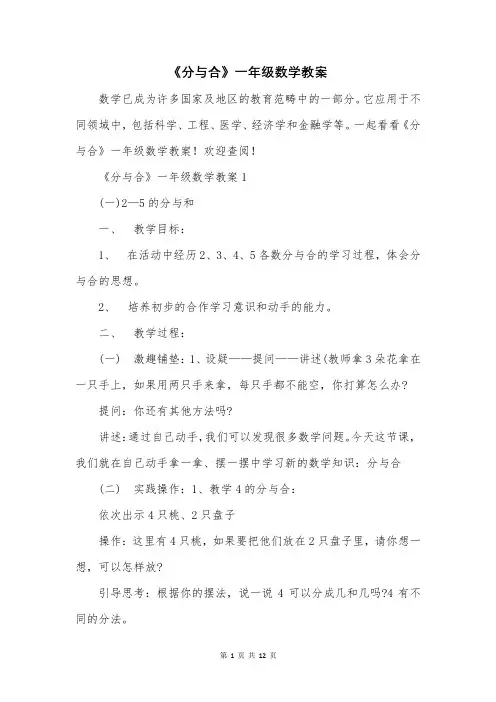 《分与合》一年级数学教案

数学已成为许多国家及地区的教育范畴中的一部分。它应用于不同领域中，包括科学、工程、医学、经济学和金融学等。一起看看《分与合》一年级数学教案！欢迎查阅！

《分与合》一年级数学教案 1

(一)2—5 的分与和

一、 教学目标：

1、 在活动中经历 2、3、4、5 各数分与合的学习过程，体会分与合的思想。

2、 培养初步的合作学习意识和动手的能力。

二、 教学过程：

(一) 激趣铺垫：1、设疑——提问——讲述(教师拿 3 朵花拿在一只手上，如果用两只手来拿，每只手都不能空，你打算怎么办?

提问：你还有其他方法吗?

讲述：通过自己动手，我们可以发现很多数学问题。今天这节课，我们就在自己动手拿一拿、摆一摆中学习新的数学知识：分与合

(二) 实践操作：1、教学 4 的分与合：

依次出示 4 只桃、2 只盘子

操作：这里有 4 只桃，如果要把他们放在 2 只盘子里，请你想一想，可以怎样放?

引导思考：根据你的摆法，说一说 4 可以分成几和几吗?4 有不同的分法。

第 1 页 共 12 页